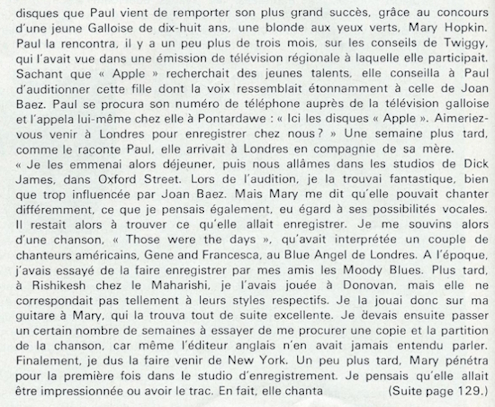 disques que Paul vient de remporter son plus grand succès, grâce au concours d'une jeune Galloise de dix-huit ans, une blonde aux yeux verts, Mary Hopkin. Paul la rencontra, il y a un peu plus de trois mois, sur les conseils de Twiggy, qui l'avait vue dans une émission de télévision régionale à laquelle elle participait. Sachant que « Apple » recherchait des jeunes talents, elle conseilla à Paul d'auditionner cette fille dont la voix ressemblait étonnamment à celle de Joan Baez. Paul se procura son numéro de téléphone auprès de la télévision galloise et l'appela lui-même chez elle à Pontardawe : « Ici les disques « Apple ». Aimeriez-vous venir à Londres pour enregistrer chez nous ? » Une semaine plus tard, comme le raconte Paul, elle arrivait à Londres en compagnie de sa mère.
« Je les emmenai alors déjeuner, puis nous allâmes dans les studios de Dick James, dans Oxford Street. Lors de l'audition, je la trouvai fantastique, bien que trop influencée par Joan Baez. Mais Mary me dit qu'elle pouvait chanter différemment, ce que je pensais également, eu égard à ses possibilités vocales. Il restait alors à trouver ce qu'elle allait enregistrer. Je me souvins alors d'une chanson, « Those were the days », qu'avait interprétée un couple de chanteurs américains, Gene and Francesca, au Blue Angel de Londres. A l'époque, j'avais essayé de la faire enregistrer par mes amis les Moody Blues. Plus tard, à Rishikesh chez le Maharishi, je l'avais jouée à Donovan, mais elle ne correspondait pas tellement à leurs styles respectifs. Je la jouai donc sur ma guitare à Mary, qui la trouva tout de suite excellente. Je devais ensuite passer un certain nombre de semaines à essayer de me procurer une copie et la partition de la chanson, car même l'éditeur anglais n'en avait jamais entendu parler. Finalement, je dus la faire venir de New York. Un peu plus tard, Mary pénétra pour la première fois dans le studio d'enregistrement. Je pensais qu'elle allait être impressionnée ou avoir le trac. En fait, elle chanta (Suite page 129.)